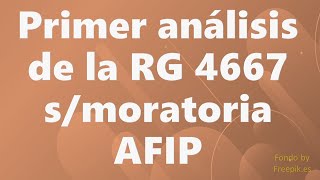 Primer análisis de la RG 4667 s/moratoria AFIP

Fondo by Freepik.es